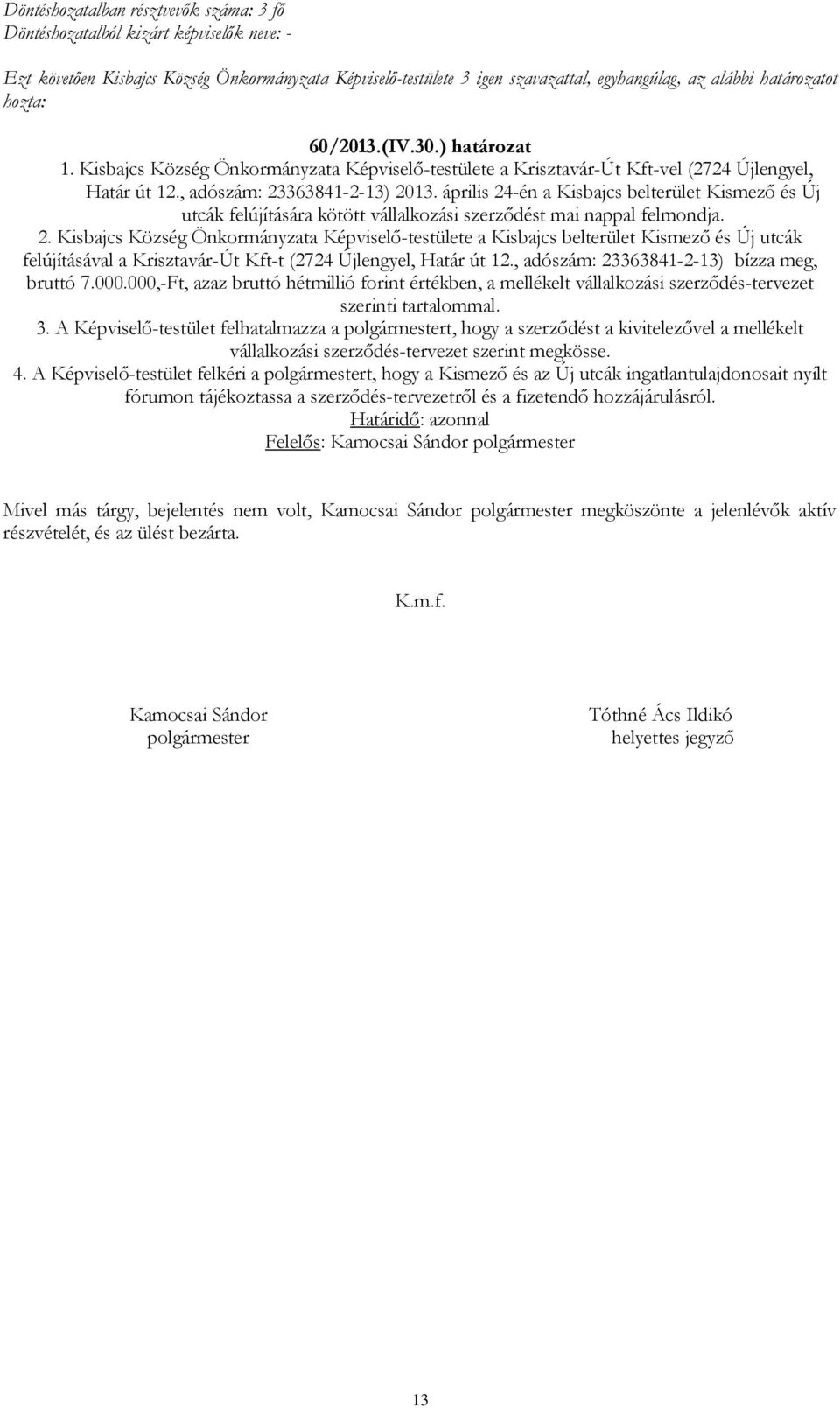 Döntéshozatalban résztvevők száma: 3 fő
Döntéshozatalból kizárt képviselők neve: -

Ezt követően Kisbajcs Község Önkormányzata Képviselő-testülete 3 igen szavazattal, egyhangúlag, az alábbi határozatot hozta:

60/2013.(IV.30.) határozat

1. Kisbajcs Község Önkormányzata Képviselő-testülete a Krisztavár-Út Kft-vel (2724 Újlengyel, Határ út 12., adószám: 23363841-2-13) 2013. április 24-én a Kisbajcs belterület Kismező és Új utcák felújítására kötött vállalkozási szerződést mai nappal felmondja.
2. Kisbajcs Község Önkormányzata Képviselő-testülete a Kisbajcs belterület Kismező és Új utcák felújításával a Krisztavár-Út Kft-t (2724 Újlengyel, Határ út 12., adószám: 23363841-2-13) bízza meg, bruttó 7.000.000,-Ft, azaz bruttó hétmillió forint értékben, a mellékelt vállalkozási szerződés-tervezet szerinti tartalommal.
3. A Képviselő-testület felhatalmazza a polgármestert, hogy a szerződést a kivitelezővel a mellékelt vállalkozási szerződés-tervezet szerint megkösse.
4. A Képviselő-testület felkéri a polgármestert, hogy a Kismező és az Új utcák ingatlantulajdonosait nyílt fórumon tájékoztassa a szerződés-tervezetről és a fizetendő hozzájárulásról.
Határidő: azonnal
Felelős: Kamocsai Sándor polgármester

Mivel más tárgy, bejelentés nem volt, Kamocsai Sándor polgármester megköszönte a jelenlévők aktív részvételét, és az ülést bezárta.

K.m.f.

Kamocsai Sándor
polgármester

Tóthné Ács Ildikó
helyettes jegyző

13